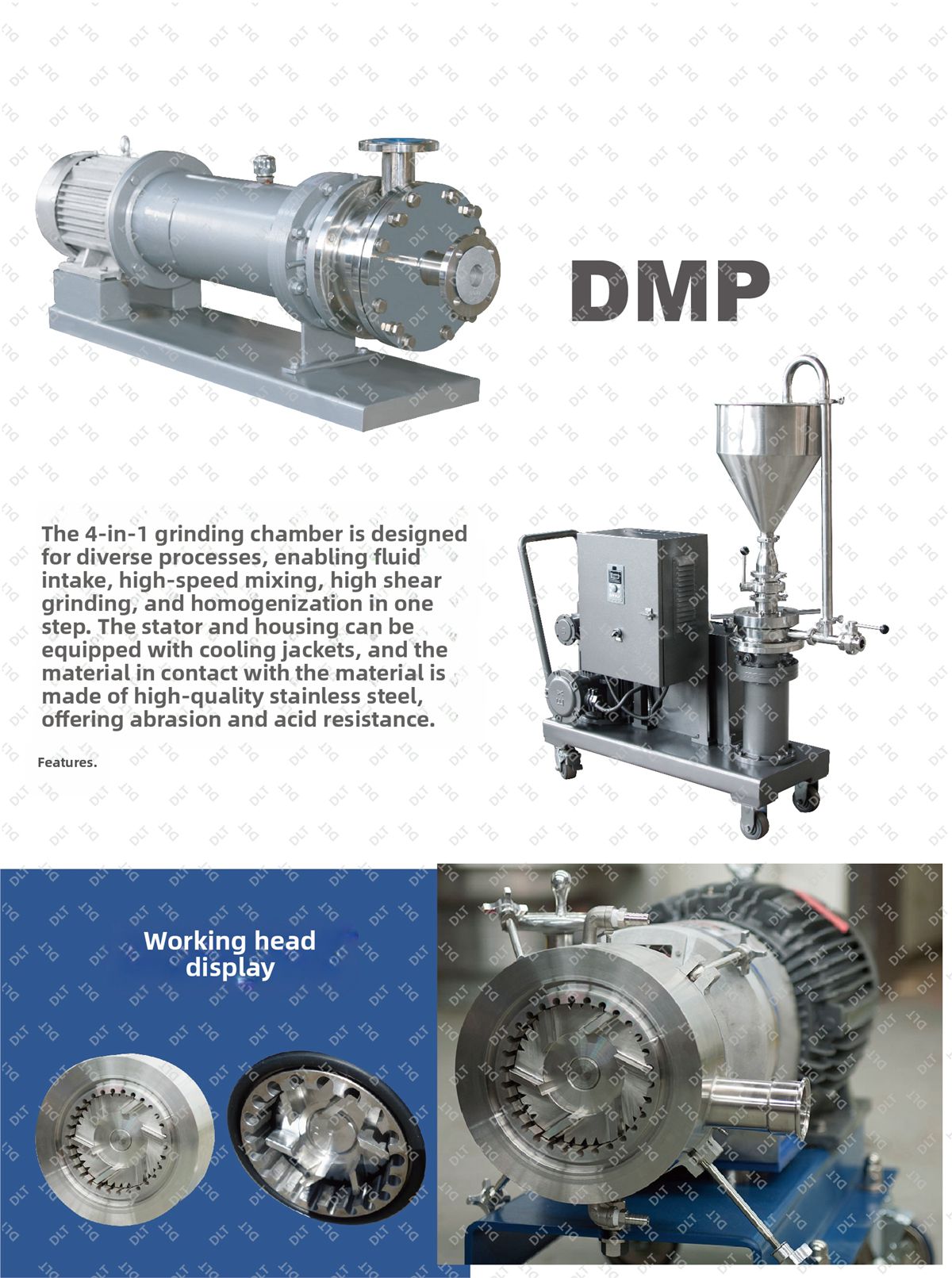 DMP

The 4-in-1 grinding chamber is designed for diverse processes, enabling fluid intake, high-speed mixing, high shear grinding, and homogenization in one step. The stator and housing can be equipped with cooling jackets, and the material in contact with the material is made of high-quality stainless steel, offering abrasion and acid resistance.

Features.

Working head display

DLT